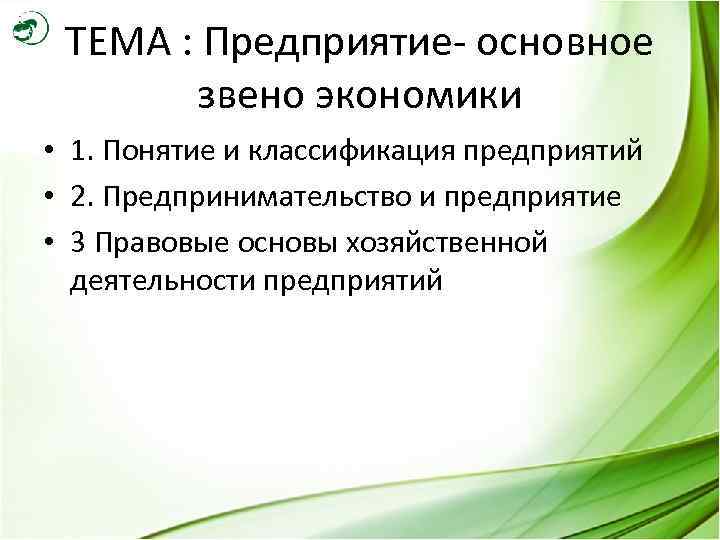 ТЕМА : Предприятие- основное звено экономики

• 1. Понятие и классификация предприятий
• 2. Предпринимательство и предприятие
• 3 Правовые основы хозяйственной деятельности предприятий